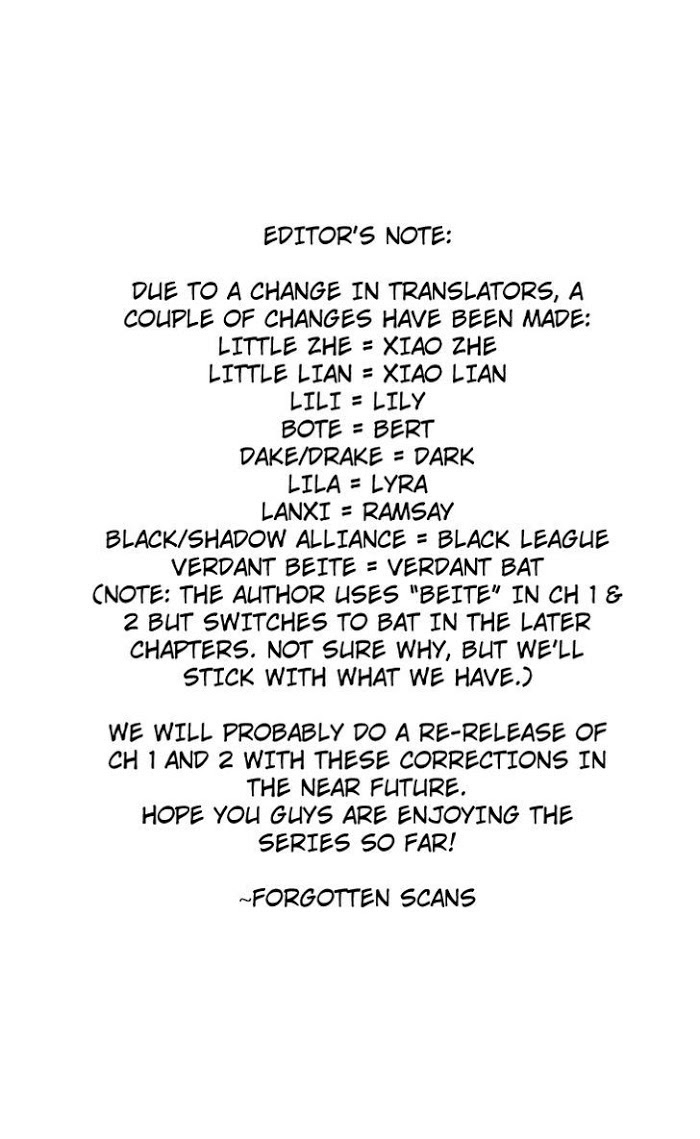 EDITOR'S NOTE:

DUE TO A CHANGE IN TRANSLATORS, A COUPLE OF CHANGES HAVE BEEN MADE:
LITTLE ZHE = XIAO ZHE
LITTLE LIAN = XIAO LIAN
LILI = LILY
BOTE = BERT
DAKE/DRAKE = DARK
LILA = LYRA
LANXI = RAMSAY
BLACK/SHADOW ALLIANCE = BLACK LEAGUE
VERDANT BEITE = VERDANT BAT
(NOTE: THE AUTHOR USES "BEITE" IN CH 1 & 2 BUT SWITCHES TO BAT IN THE LATER CHAPTERS. NOT SURE WHY, BUT WE'LL STICK WITH WHAT WE HAVE.)

WE WILL PROBABLY DO A RE-RELEASE OF CH 1 AND 2 WITH THESE CORRECTIONS IN THE NEAR FUTURE.
HOPE YOU GUYS ARE ENJOYING THE SERIES SO FAR!

~FORGOTTEN SCANS